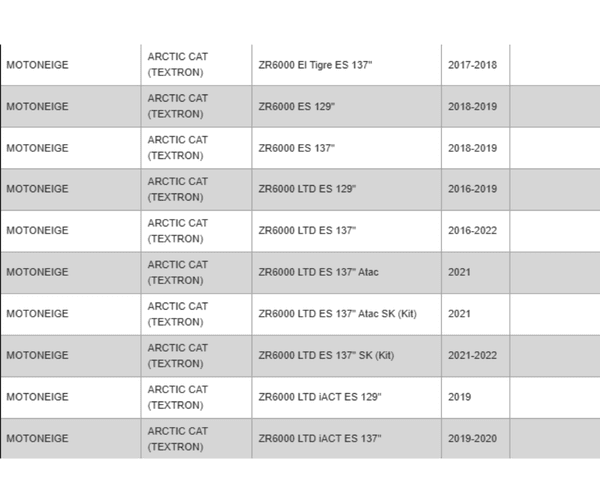 | | | | | |
|---|---|---|---|---|
| MOTONEIGE | ARCTIC CAT (TEXTRON) | ZR6000 El Tigre ES 137" | 2017-2018 | |
| MOTONEIGE | ARCTIC CAT (TEXTRON) | ZR6000 ES 129" | 2018-2019 | |
| MOTONEIGE | ARCTIC CAT (TEXTRON) | ZR6000 ES 137" | 2018-2019 | |
| MOTONEIGE | ARCTIC CAT (TEXTRON) | ZR6000 LTD ES 129" | 2016-2019 | |
| MOTONEIGE | ARCTIC CAT (TEXTRON) | ZR6000 LTD ES 137" | 2016-2022 | |
| MOTONEIGE | ARCTIC CAT (TEXTRON) | ZR6000 LTD ES 137" Atac | 2021 | |
| MOTONEIGE | ARCTIC CAT (TEXTRON) | ZR6000 LTD ES 137" Atac SK (Kit) | 2021 | |
| MOTONEIGE | ARCTIC CAT (TEXTRON) | ZR6000 LTD ES 137" SK (Kit) | 2021-2022 | |
| MOTONEIGE | ARCTIC CAT (TEXTRON) | ZR6000 LTD iACT ES 129" | 2019 | |
| MOTONEIGE | ARCTIC CAT (TEXTRON) | ZR6000 LTD iACT ES 137" | 2019-2020 | |